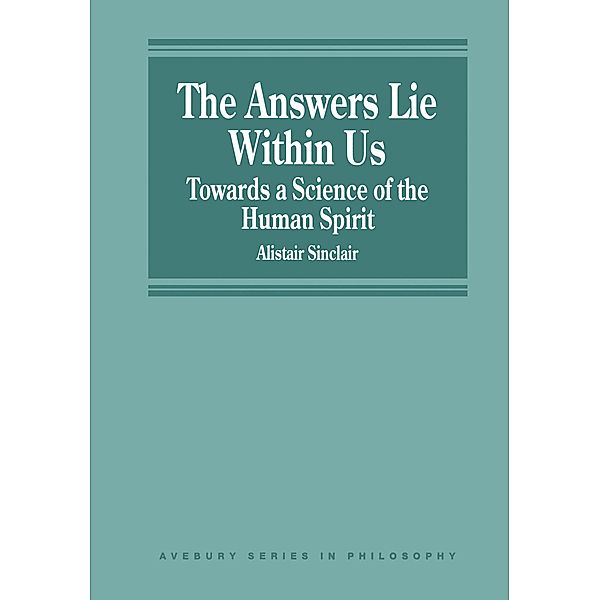 The Answers Lie Within Us

Towards a Science of the Human Spirit

Alistair Sinclair

AVEBURY SERIES IN PHILOSOPHY